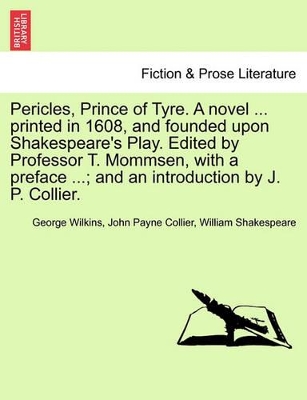 BRITISH LIBRARY

Fiction & Prose Literature

Pericles, Prince of Tyre. A novel ... printed in 1608, and founded upon Shakespeare's Play. Edited by Professor T. Mommsen, with a preface ...; and an introduction by J. P. Collier.

George Wilkins, John Payne Collier, William Shakespeare